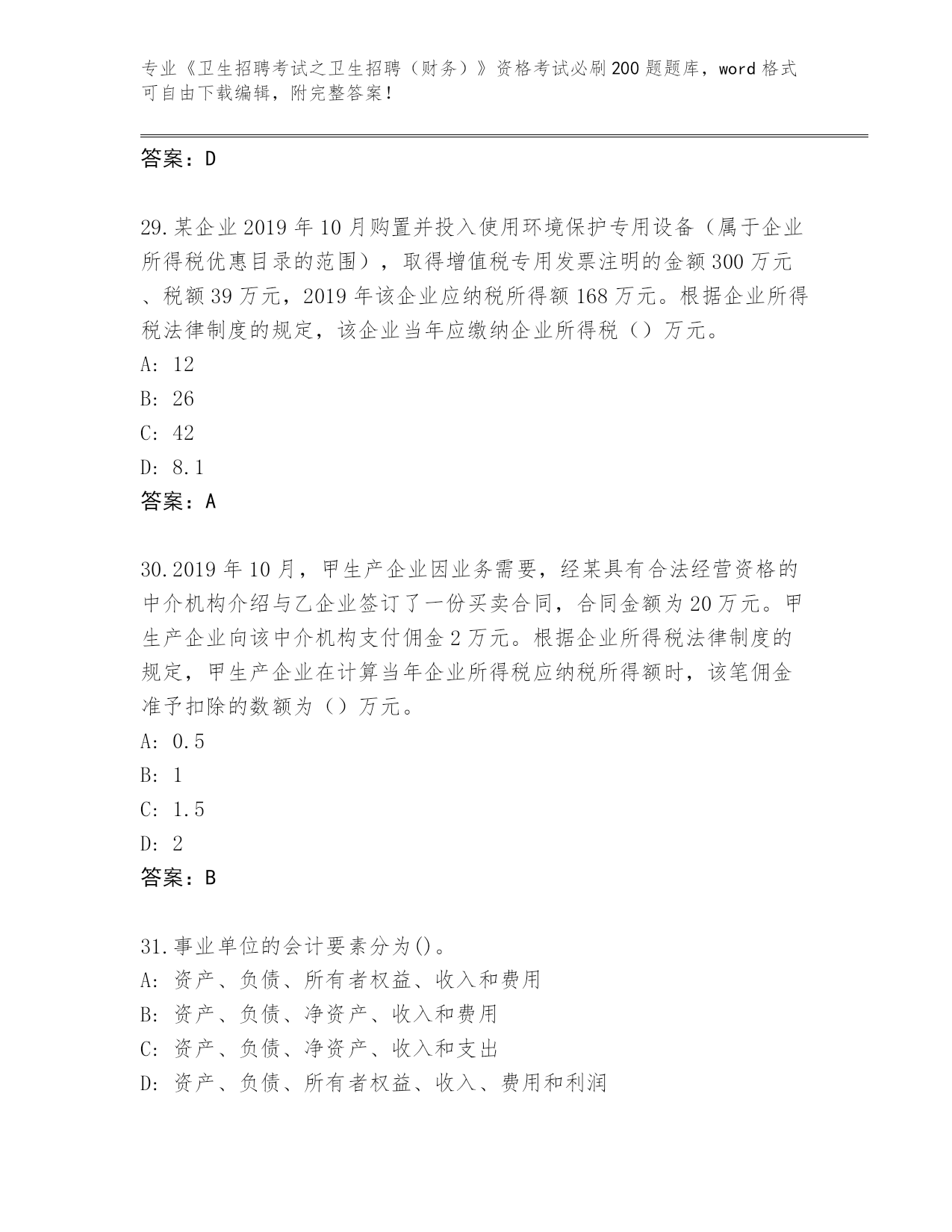 专业《卫生招聘考试之卫生招聘（财务）》资格考试必刷200题题库，word格式可自由下载编辑，附完整答案！

答案：D

29.某企业2019年10月购置并投入使用环境保护专用设备（属于企业所得税优惠目录的范围），取得增值税专用发票注明的金额300万元、税额39万元，2019年该企业应纳税所得额168万元。根据企业所得税法律制度的规定，该企业当年应缴纳企业所得税（）万元。
A: 12
B: 26
C: 42
D: 8.1
答案：A

30.2019年10月，甲生产企业因业务需要，经某具有合法经营资格的中介机构介绍与乙企业签订了一份买卖合同，合同金额为20万元。甲生产企业向该中介机构支付佣金2万元。根据企业所得税法律制度的规定，甲生产企业在计算当年企业所得税应纳税所得额时，该笔佣金准予扣除的数额为（）万元。
A: 0.5
B: 1
C: 1.5
D: 2
答案：B

31.事业单位的会计要素分为()。
A: 资产、负债、所有者权益、收入和费用
B: 资产、负债、净资产、收入和费用
C: 资产、负债、净资产、收入和支出
D: 资产、负债、所有者权益、收入、费用和利润